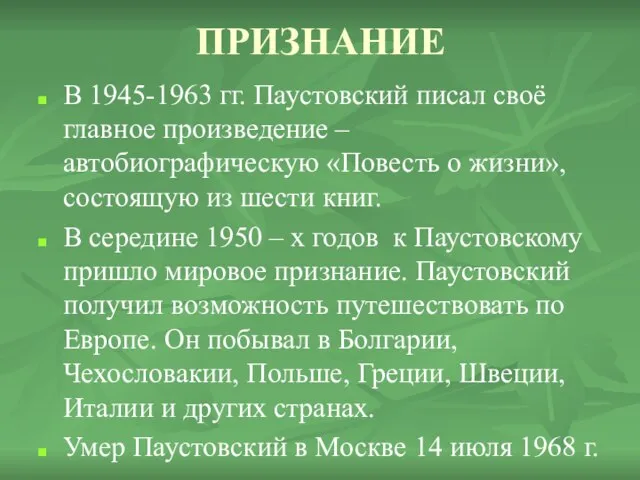 ПРИЗНАНИЕ

В 1945-1963 гг. Паустовский писал своё главное произведение – автобиографическую «Повесть о жизни», состоящую из шести книг.

В середине 1950 – х годов к Паустовскому пришло мировое признание. Паустовский получил возможность путешествовать по Европе. Он побывал в Болгарии, Чехословакии, Польше, Греции, Швеции, Италии и других странах.

Умер Паустовский в Москве 14 июля 1968 г.